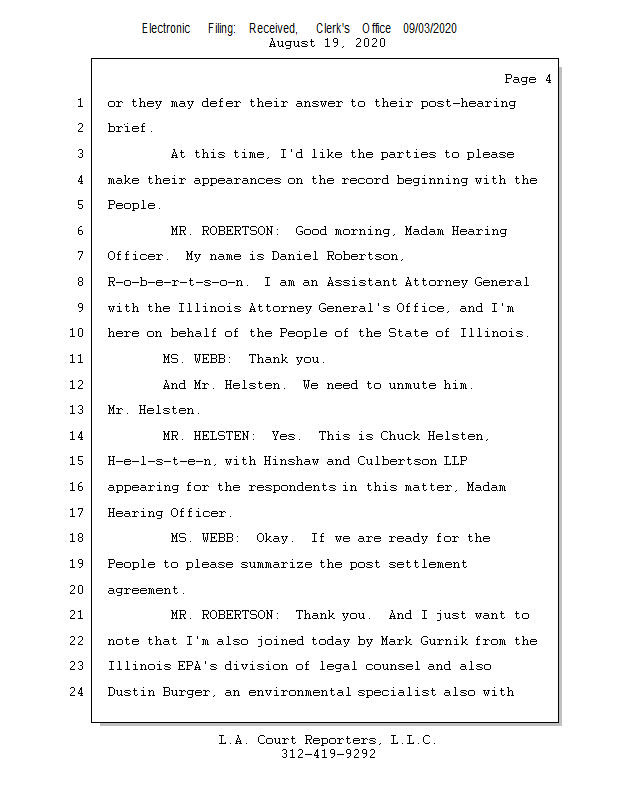 Electronic Filing: Received, Clerk's Office 09/03/2020
August 19, 2020

Page 4

1 or they may defer their answer to their post-hearing
2 brief.
3 At this time, I'd like the parties to please
4 make their appearances on the record beginning with the
5 People.
6 MR. ROBERTSON: Good morning, Madam Hearing
7 Officer. My name is Daniel Robertson,
8 R-o-b-e-r-t-s-o-n. I am an Assistant Attorney General
9 with the Illinois Attorney General's Office, and I'm
10 here on behalf of the People of the State of Illinois.
11 MS. WEBB: Thank you.
12 And Mr. Helsten. We need to unmute him.
13 Mr. Helsten.
14 MR. HELSTEN: Yes. This is Chuck Helsten,
15 H-e-l-s-t-e-n, with Hinshaw and Culbertson LLP
16 appearing for the respondents in this matter, Madam
17 Hearing Officer.
18 MS. WEBB: Okay. If we are ready for the
19 People to please summarize the post settlement
20 agreement.
21 MR. ROBERTSON: Thank you. And I just want to
22 note that I'm also joined today by Mark Gurnik from the
23 Illinois EPA's division of legal counsel and also
24 Dustin Burger, an environmental specialist also with

L.A. Court Reporters, L.L.C.
312-419-9292